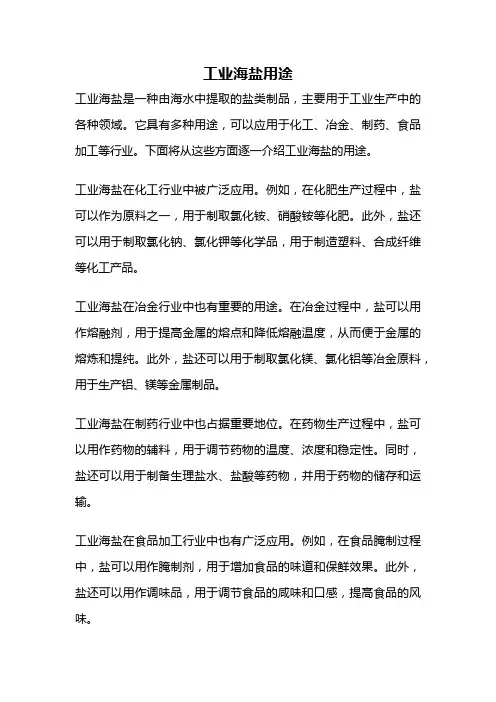 工业海盐用途

工业海盐是一种由海水中提取的盐类制品，主要用于工业生产中的各种领域。它具有多种用途，可以应用于化工、冶金、制药、食品加工等行业。下面将从这些方面逐一介绍工业海盐的用途。

工业海盐在化工行业中被广泛应用。例如，在化肥生产过程中，盐可以作为原料之一，用于制取氯化铵、硝酸铵等化肥。此外，盐还可以用于制取氯化钠、氯化钾等化学品，用于制造塑料、合成纤维等化工产品。

工业海盐在冶金行业中也有重要的用途。在冶金过程中，盐可以用作熔融剂，用于提高金属的熔点和降低熔融温度，从而便于金属的熔炼和提纯。此外，盐还可以用于制取氯化镁、氯化铝等冶金原料，用于生产铝、镁等金属制品。

工业海盐在制药行业中也占据重要地位。在药物生产过程中，盐可以用作药物的辅料，用于调节药物的温度、浓度和稳定性。同时，盐还可以用于制备生理盐水、盐酸等药物，并用于药物的储存和运输。

工业海盐在食品加工行业中也有广泛应用。例如，在食品腌制过程中，盐可以用作腌制剂，用于增加食品的味道和保鲜效果。此外，盐还可以用作调味品，用于调节食品的咸味和口感，提高食品的风味。